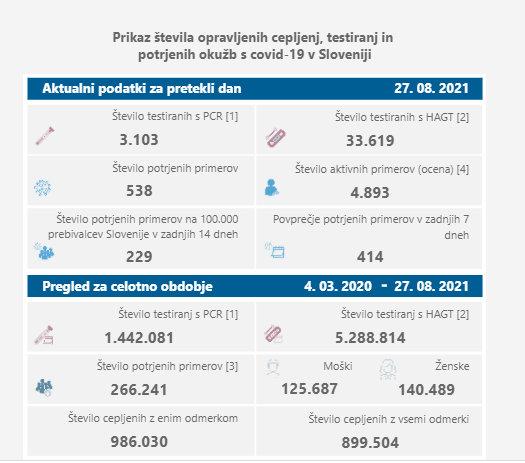 Prikaz števila opravljenih cepljenj, testiranj in potrjenih okužb s covid-19 v Sloveniji

Aktualni podatki za pretekli dan 27. 08. 2021

Število testiranih s PCR [1]
3.103

Število testiranih s HAGT [2]
33.619

Število potrjenih primerov
538

Število aktivnih primerov (ocena) [4]
4.893

Število potrjenih primerov na 100.000 prebivalcev Slovenije v zadnjih 14 dneh
229

Povprečje potrjenih primerov v zadnjih 7 dneh
414

Pregled za celotno obdobje 4. 03. 2020 - 27. 08. 2021

Število testiranj s PCR [1]
1.442.081

Število testiranj s HAGT [2]
5.288.814

Število potrjenih primerov [3]
266.241

Moški
125.687

Ženske
140.489

Število cepljenih z enim odmerkom
986.030

Število cepljenih z vsemi odmerki
899.504